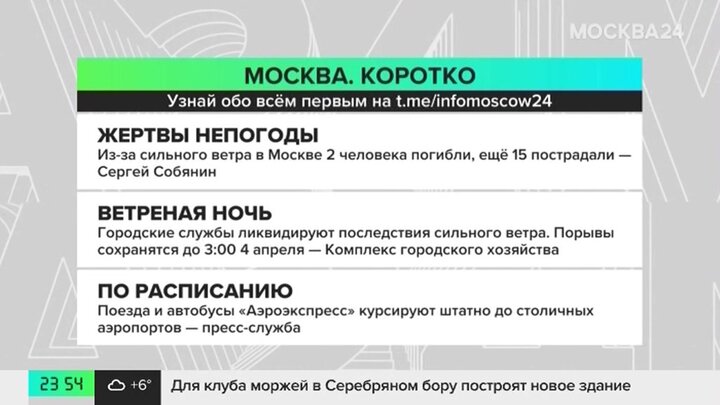 МОСКВА24

МОСКВА. КОРОТКО

Узнай обо всём первым на t.me/infomoscow24

ЖЕРТВЫ НЕПОГОДЫ

Из-за сильного ветра в Москве 2 человека погибли, ещё 15 пострадали — Сергей Собянин

ВЕТРЕНАЯ НОЧЬ

Городские службы ликвидируют последствия сильного ветра. Порывы сохранятся до 3:00 4 апреля — Комплекс городского хозяйства

ПО РАСПИСАНИЮ

Поезда и автобусы «Аэроэкспресс» курсируют штатно до столичных аэропортов — пресс-служба

23 54 +6° Для клуба моржей в Серебряном бору построят новое здание